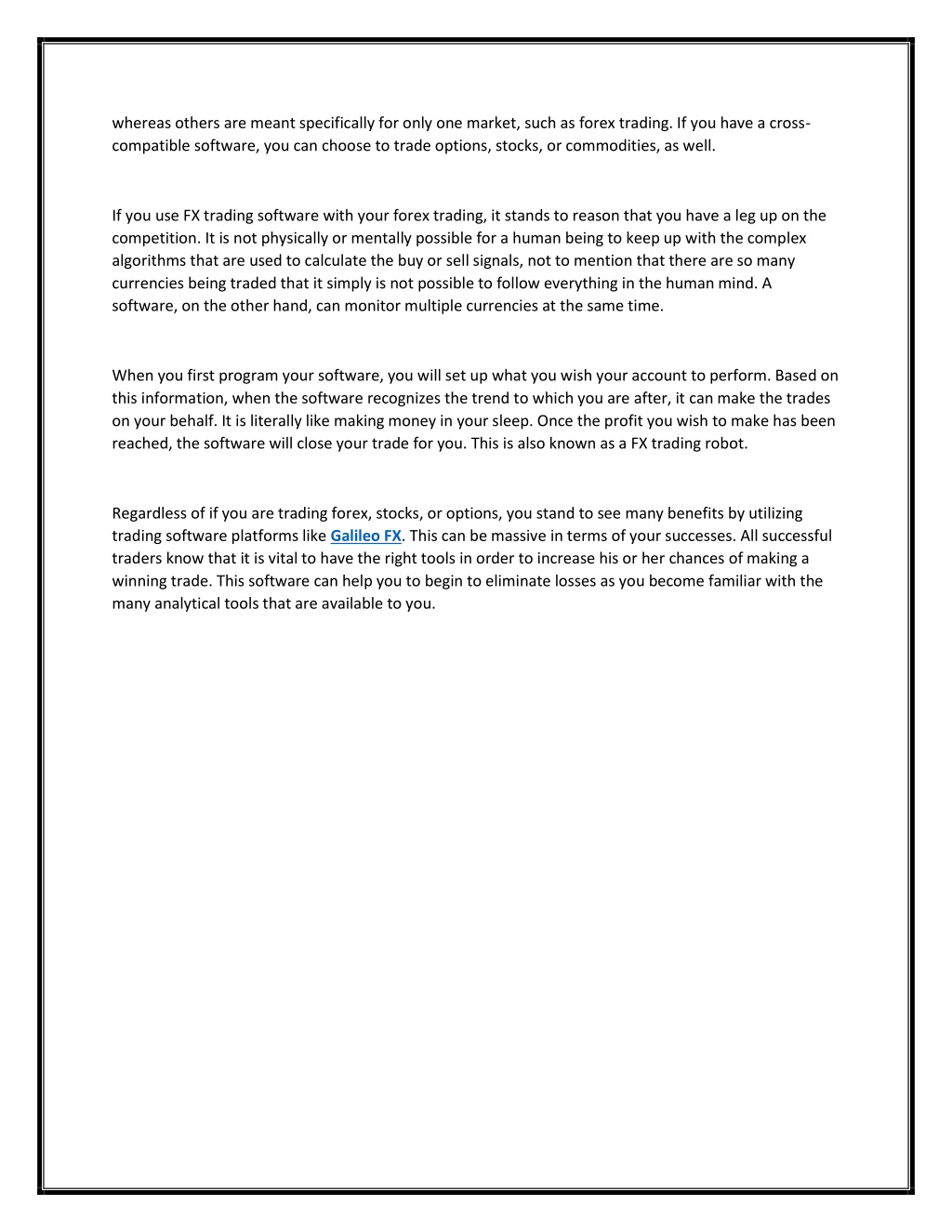 whereas others are meant specifically for only one market, such as forex trading. If you have a cross-compatible software, you can choose to trade options, stocks, or commodities, as well.

If you use FX trading software with your forex trading, it stands to reason that you have a leg up on the competition. It is not physically or mentally possible for a human being to keep up with the complex algorithms that are used to calculate the buy or sell signals, not to mention that there are so many currencies being traded that it simply is not possible to follow everything in the human mind. A software, on the other hand, can monitor multiple currencies at the same time.

When you first program your software, you will set up what you wish your account to perform. Based on this information, when the software recognizes the trend to which you are after, it can make the trades on your behalf. It is literally like making money in your sleep. Once the profit you wish to make has been reached, the software will close your trade for you. This is also known as a FX trading robot.

Regardless of if you are trading forex, stocks, or options, you stand to see many benefits by utilizing trading software platforms like Galileo FX. This can be massive in terms of your successes. All successful traders know that it is vital to have the right tools in order to increase his or her chances of making a winning trade. This software can help you to begin to eliminate losses as you become familiar with the many analytical tools that are available to you.